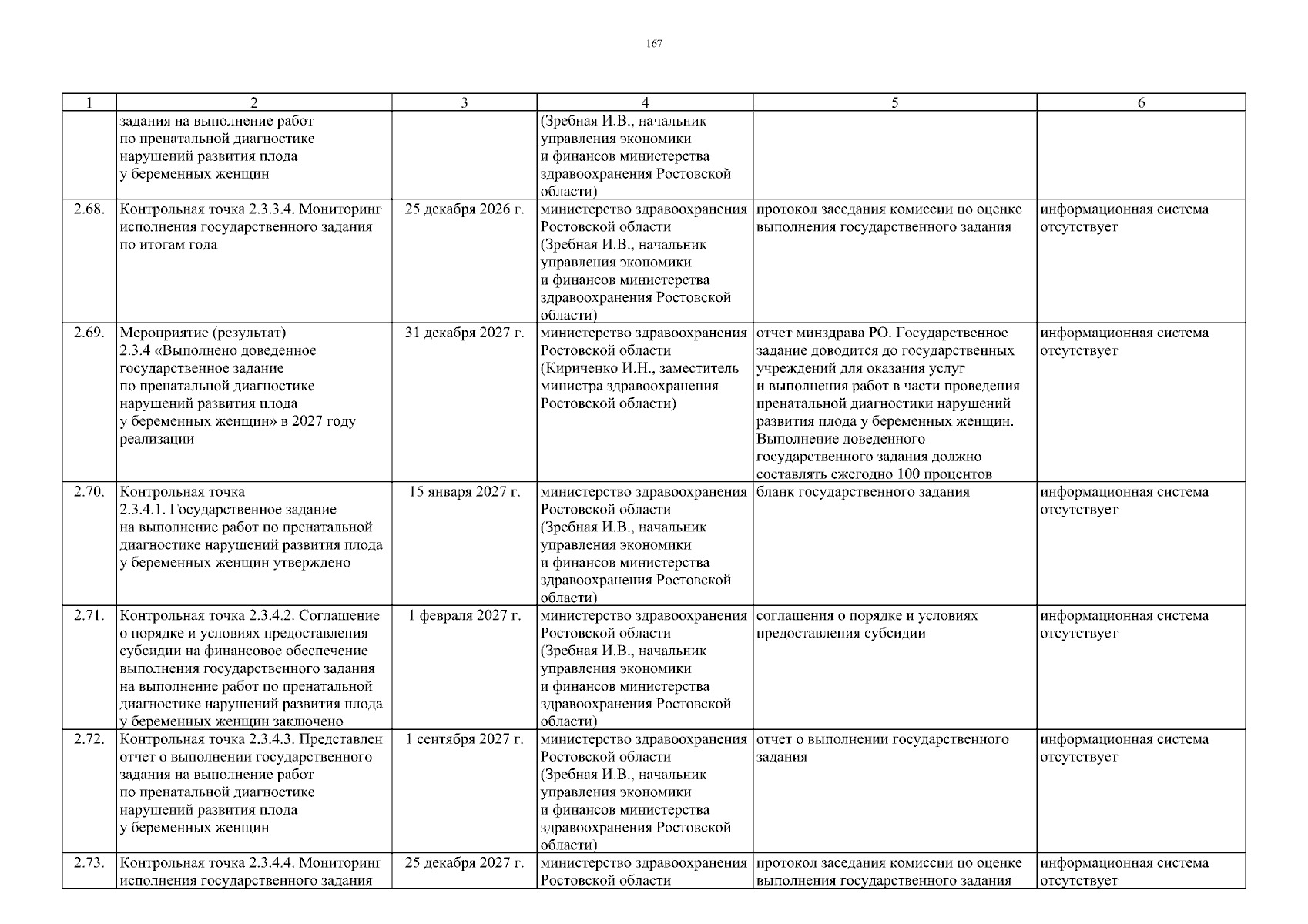 167

| 1 | 2 | 3 | 4 | 5 | 6 |
|---|---|---|---|---|---|
| | задания на выполнение работ по пренатальной диагностике нарушений развития плода у беременных женщин | | (Зребная И.В., начальник управления экономики и финансов министерства здравоохранения Ростовской области) | | |
| 2.68. | Контрольная точка 2.3.3.4. Мониторинг исполнения государственного задания по итогам года | 25 декабря 2026 г. | министерство здравоохранения Ростовской области (Зребная И.В., начальник управления экономики и финансов министерства здравоохранения Ростовской области) | протокол заседания комиссии по оценке выполнения государственного задания | информационная система отсутствует |
| 2.69. | Мероприятие (результат) 2.3.4 «Выполнено доведенное государственное задание по пренатальной диагностике нарушений развития плода у беременных женщин» в 2027 году реализации | 31 декабря 2027 г. | министерство здравоохранения Ростовской области (Кириченко И.Н., заместитель министра здравоохранения Ростовской области) | отчет минздрава РО. Государственное задание доводится до государственных учреждений для оказания услуг и выполнения работ в части проведения пренатальной диагностики нарушений развития плода у беременных женщин. Выполнение доведенного государственного задания должно составлять ежегодно 100 процентов | информационная система отсутствует |
| 2.70. | Контрольная точка 2.3.4.1. Государственное задание на выполнение работ по пренатальной диагностике нарушений развития плода у беременных женщин утверждено | 15 января 2027 г. | министерство здравоохранения Ростовской области (Зребная И.В., начальник управления экономики и финансов министерства здравоохранения Ростовской области) | бланк государственного задания | информационная система отсутствует |
| 2.71. | Контрольная точка 2.3.4.2. Соглашение о порядке и условиях предоставления субсидии на финансовое обеспечение выполнения государственного задания на выполнение работ по пренатальной диагностике нарушений развития плода у беременных женщин заключено | 1 февраля 2027 г. | министерство здравоохранения Ростовской области (Зребная И.В., начальник управления экономики и финансов министерства здравоохранения Ростовской области) | соглашения о порядке и условиях предоставления субсидии | информационная система отсутствует |
| 2.72. | Контрольная точка 2.3.4.3. Представлен отчет о выполнении государственного задания на выполнение работ по пренатальной диагностике нарушений развития плода у беременных женщин | 1 сентября 2027 г. | министерство здравоохранения Ростовской области (Зребная И.В., начальник управления экономики и финансов министерства здравоохранения Ростовской области) | отчет о выполнении государственного задания | информационная система отсутствует |
| 2.73. | Контрольная точка 2.3.4.4. Мониторинг исполнения государственного задания | 25 декабря 2027 г. | министерство здравоохранения Ростовской области | протокол заседания комиссии по оценке выполнения государственного задания | информационная система отсутствует |